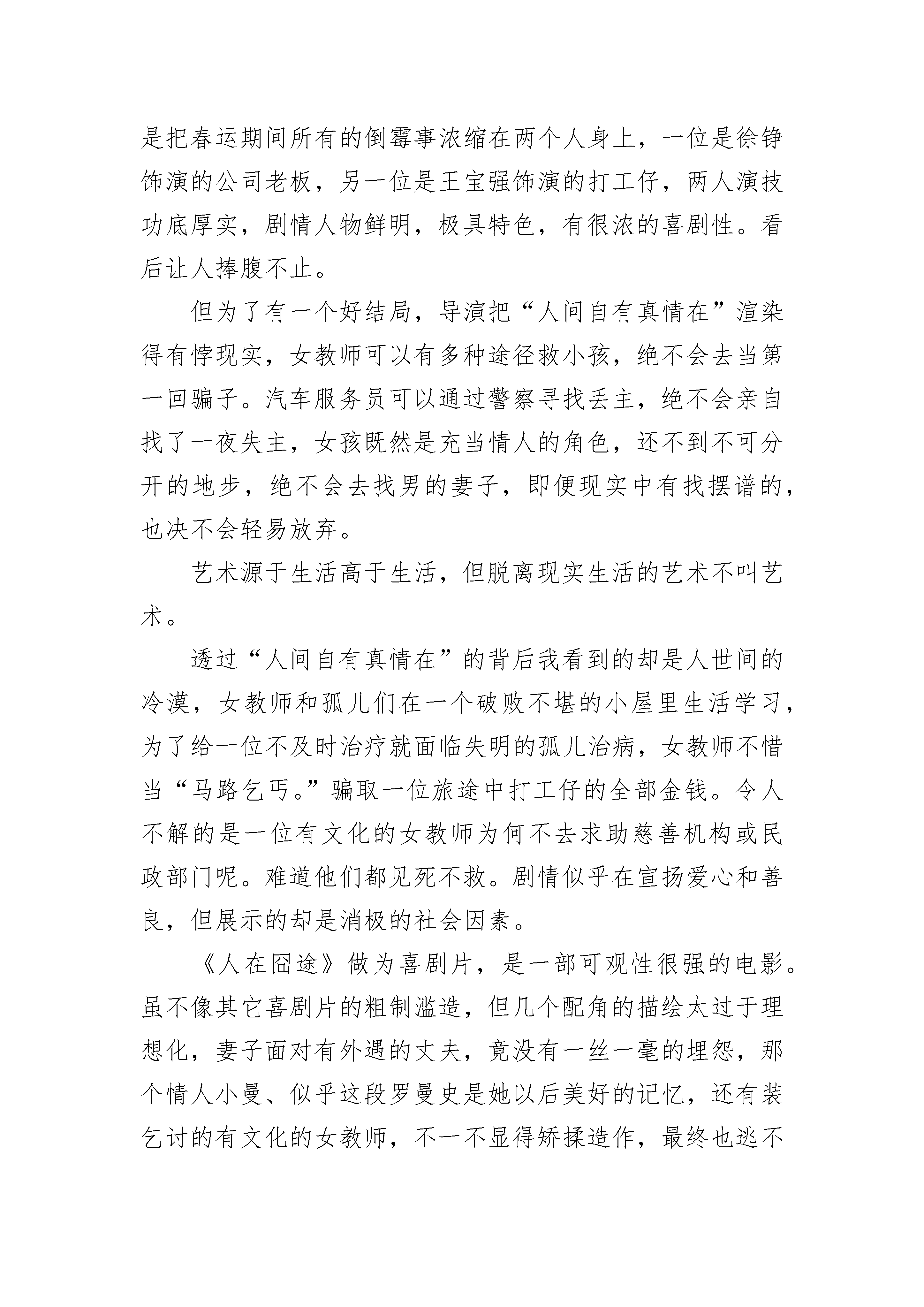 是把春运期间所有的倒霉事浓缩在两个人身上，一位是徐铮饰演的公司老板，另一位是王宝强饰演的打工仔，两人演技功底厚实，剧情人物鲜明，极具特色，有很浓的喜剧性。看后让人捧腹不止。

但为了有一个好结局，导演把“人间自有真情在”渲染得有悖现实，女教师可以有多种途径救小孩，绝不会去当第一回骗子。汽车服务员可以通过警察寻找丢主，绝不会亲自找了一夜失主，女孩既然是充当情人的角色，还不到不可分开的地步，绝不会去找男的妻子，即便现实中有找摆谱的，也决不会轻易放弃。

艺术源于生活高于生活，但脱离现实生活的艺术不叫艺术。

透过“人间自有真情在”的背后我看到的却是人世间的冷漠，女教师和孤儿们在一个破败不堪的小屋里生活学习，为了给一位不及时治疗就面临失明的孤儿治病，女教师不惜当“马路乞丐。”骗取一位旅途中打工仔的全部金钱。令人不解的是一位有文化的女教师为何不去求助慈善机构或民政部门呢。难道他们都见死不救。剧情似乎在宣扬爱心和善良，但展示的却是消极的社会因素。

《人在囧途》做为喜剧片，是一部可观性很强的电影。虽不像其它喜剧片的粗制滥造，但几个配角的描绘太过于理想化，妻子面对有外遇的丈夫，竟没有一丝一毫的埋怨，那个情人小曼、似乎这段罗曼史是她以后美好的记忆，还有装乞讨的有文化的女教师，不一不显得矫揉造作，最终也逃不